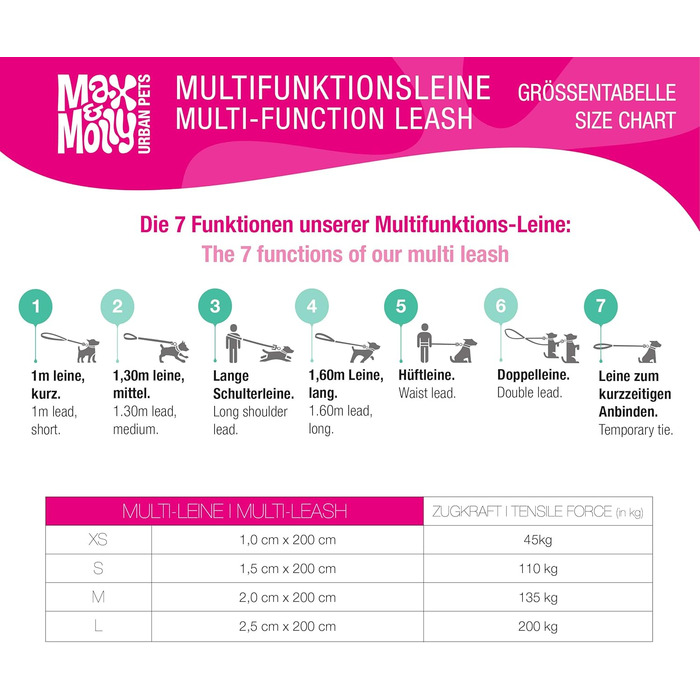 Max & Molly URBAN PETS

MULTIFUNKTIONSLEINE
MULTI-FUNCTION LEASH

GRÖSSENTABELLE
SIZE CHART

Die 7 Funktionen unserer Multifunktions-Leine:
The 7 functions of our multi leash

1
1m leine, kurz.
1m lead, short.

2
1,30m leine, mittel.
1.30m lead, medium.

3
Lange Schulterleine.
Long shoulder lead.

4
1,60m Leine, lang.
1.60m lead, long.

5
Hüftleine.
Waist lead.

6
Doppelleine.
Double lead.

7
Leine zum kurzzeitigen Anbinden.
Temporary tie.

| MULTI-LEINE I MULTI-LEASH | | ZUGKRAFT I TENSILE FORCE (in kg) |
|---|---|---|
| XS | 1,0 cm x 200 cm | 45kg |
| S | 1,5 cm x 200 cm | 110 kg |
| M | 2,0 cm x 200 cm | 135 kg |
| L | 2,5 cm x 200 cm | 200 kg |